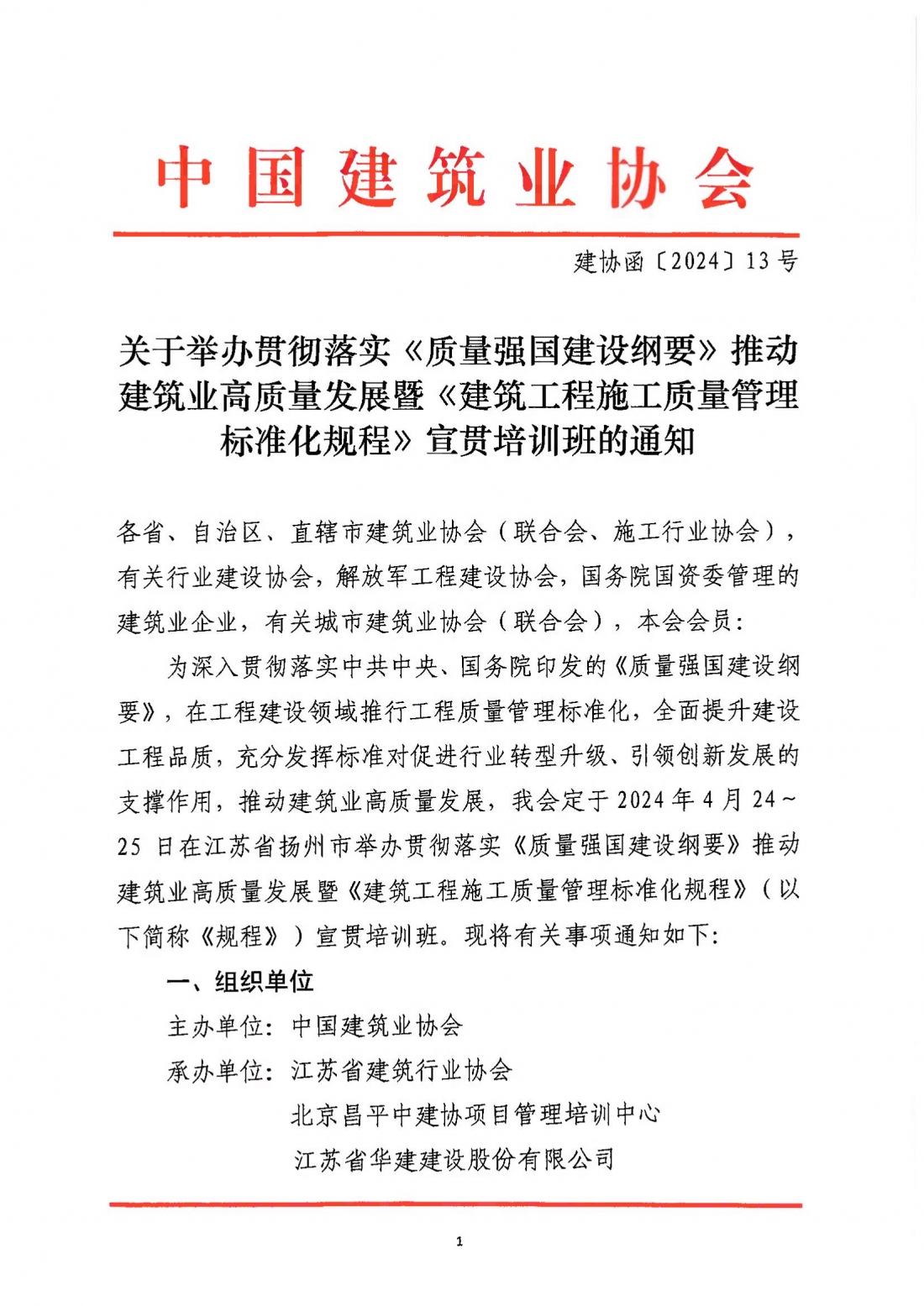 中国建筑业协会

建协函〔2024〕13号

关于举办贯彻落实《质量强国建设纲要》推动建筑业高质量发展暨《建筑工程施工质量管理标准化规程》宣贯培训班的通知

各省、自治区、直辖市建筑业协会（联合会、施工行业协会），有关行业建设协会，解放军工程建设协会，国务院国资委管理的建筑业企业，有关城市建筑业协会（联合会），本会会员：

为深入贯彻落实中共中央、国务院印发的《质量强国建设纲要》，在工程建设领域推行工程质量管理标准化，全面提升建设工程品质，充分发挥标准对促进行业转型升级、引领创新发展的支撑作用，推动建筑业高质量发展，我会定于2024年4月24～25日在江苏省扬州市举办贯彻落实《质量强国建设纲要》推动建筑业高质量发展暨《建筑工程施工质量管理标准化规程》（以下简称《规程》）宣贯培训班。现将有关事项通知如下：

一、组织单位

主办单位：中国建筑业协会

承办单位：江苏省建筑行业协会

北京昌平中建协项目管理培训中心

江苏省华建建设股份有限公司

1